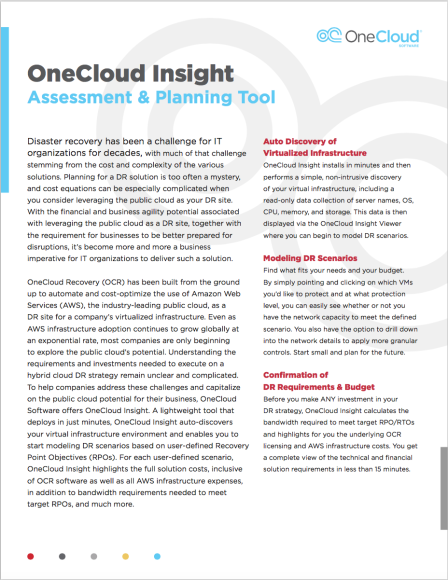 OneCloud
SOFTWARE

OneCloud Insight
Assessment & Planning Tool

Disaster recovery has been a challenge for IT organizations for decades, with much of that challenge stemming from the cost and complexity of the various solutions. Planning for a DR solution is too often a mystery, and cost equations can be especially complicated when you consider leveraging the public cloud as your DR site. With the financial and business agility potential associated with leveraging the public cloud as a DR site, together with the requirement for businesses to be better prepared for disruptions, it's become more and more a business imperative for IT organizations to deliver such a solution.

OneCloud Recovery (OCR) has been built from the ground up to automate and cost-optimize the use of Amazon Web Services (AWS), the industry-leading public cloud, as a DR site for a company's virtualized infrastructure. Even as AWS infrastructure adoption continues to grow globally at an exponential rate, most companies are only beginning to explore the public cloud's potential. Understanding the requirements and investments needed to execute on a hybrid cloud DR strategy remain unclear and complicated. To help companies address these challenges and capitalize on the public cloud potential for their business, OneCloud Software offers OneCloud Insight. A lightweight tool that deploys in just minutes, OneCloud Insight auto-discovers your virtual infrastructure environment and enables you to start modeling DR scenarios based on user-defined Recovery Point Objectives (RPOs). For each user-defined scenario, OneCloud Insight highlights the full solution costs, inclusive of OCR software as well as all AWS infrastructure expenses, in addition to bandwidth requirements needed to meet target RPOs, and much more.

Auto Discovery of Virtualized Infrastructure
OneCloud Insight installs in minutes and then performs a simple, non-intrusive discovery of your virtual infrastructure, including a read-only data collection of server names, OS, CPU, memory, and storage. This data is then displayed via the OneCloud Insight Viewer where you can begin to model DR scenarios.

Modeling DR Scenarios
Find what fits your needs and your budget. By simply pointing and clicking on which VMs you'd like to protect and at what protection level, you can easily see whether or not you have the network capacity to meet the defined scenario. You also have the option to drill down into the network details to apply more granular controls. Start small and plan for the future.

Confirmation of DR Requirements & Budget
Before you make ANY investment in your DR strategy, OneCloud Insight calculates the bandwidth required to meet target RPO/RTOs and highlights for you the underlying OCR licensing and AWS infrastructure costs. You get a complete view of the technical and financial solution requirements in less than 15 minutes.